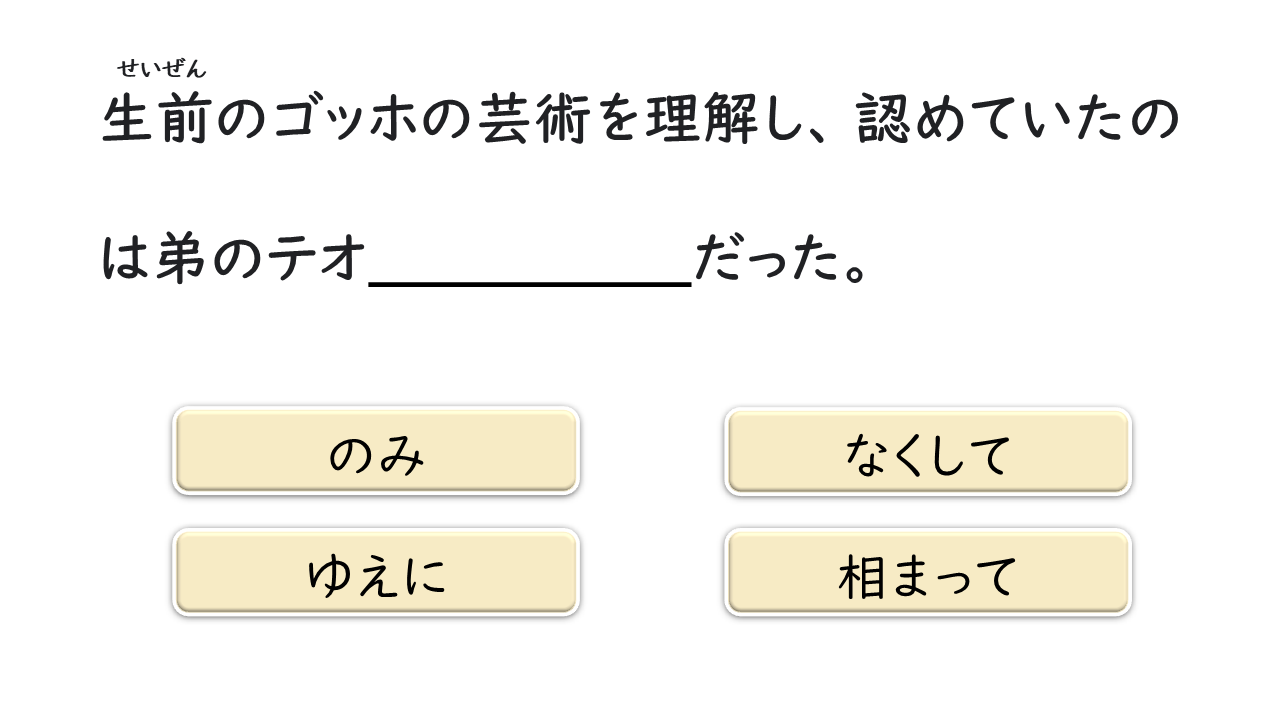 せいぜん
生前のゴッホの芸術を理解し、認めていたのは弟のテオ____だった。

のみ

なくして

ゆえに

相まって